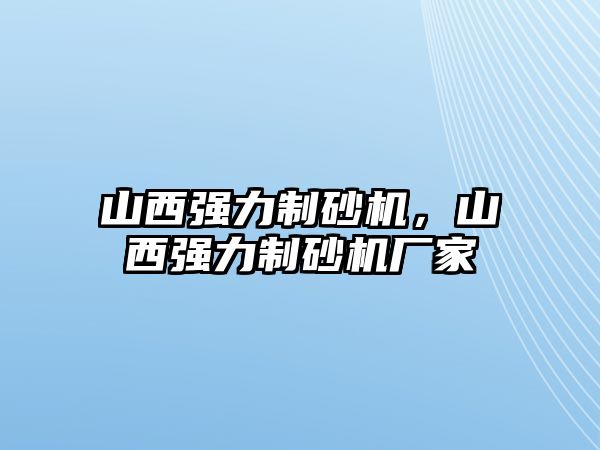 山西强力制砂机，山西强力制砂机厂家